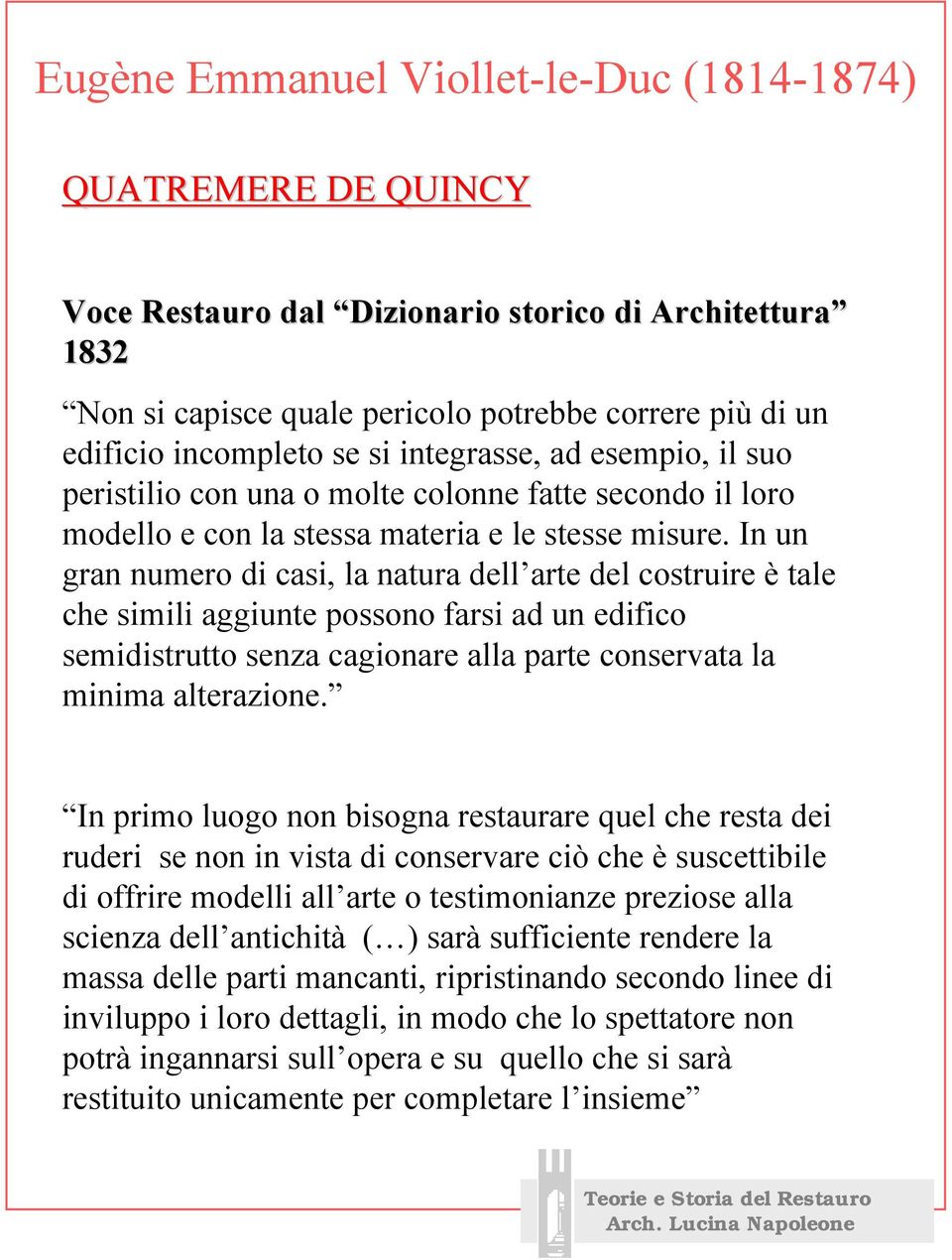 Eugène Emmanuel Viollet-le-Duc (1814-1874)

QUATREMERE DE QUINCY

Voce Restauro dal “Dizionario storico di Architettura” 1832

“Non si capisce quale pericolo potrebbe correre più di un edificio incompleto se si integrasse, ad esempio, il suo peristilio con una o molte colonne fatte secondo il loro modello e con la stessa materia e le stesse misure. In un gran numero di casi, la natura dell’arte del costruire è tale che simili aggiunte possono farsi ad un edifico semidistrutto senza cagionare alla parte conservata la minima alterazione.”

“In primo luogo non bisogna restaurare quel che resta dei ruderi se non in vista di conservare ciò che è suscettibile di offrire modelli all’arte o testimonianze preziose alla scienza dell’antichità (…) sarà sufficiente rendere la massa delle parti mancanti, ripristinando secondo linee di inviluppo i loro dettagli, in modo che lo spettatore non potrà ingannarsi sull’opera e su quello che si sarà restituito unicamente per completare l’insieme”

Teorie e Storia del Restauro
Arch. Lucina Napoleone